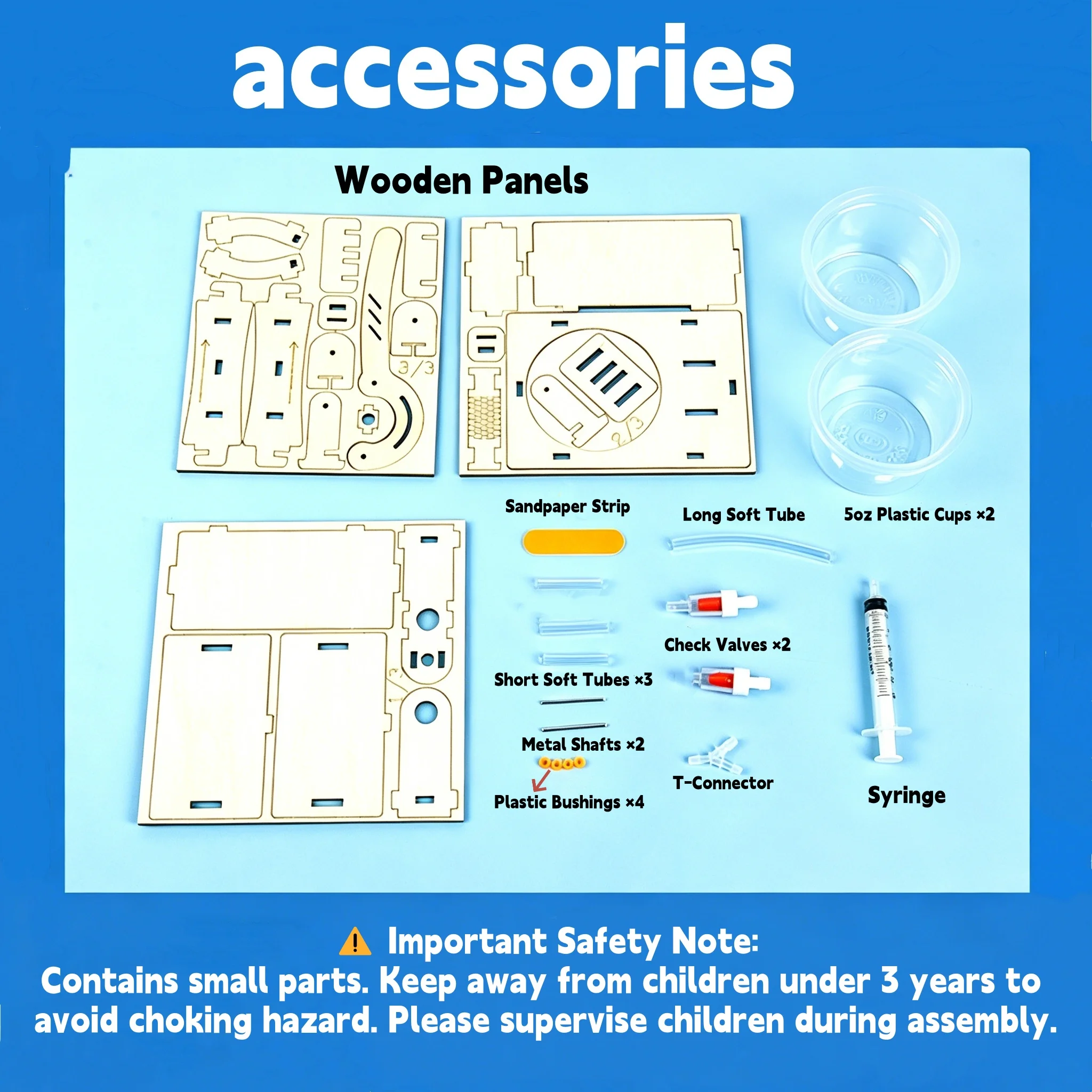 accessories

Wooden Panels

3/3

2/3

1/3

Sandpaper Strip

Long Soft Tube

5oz Plastic Cups ×2

Check Valves ×2

Short Soft Tubes ×3

Metal Shafts ×2

Plastic Bushings ×4

T-Connector

Syringe

⚠ Important Safety Note:
Contains small parts. Keep away from children under 3 years to avoid choking hazard. Please supervise children during assembly.